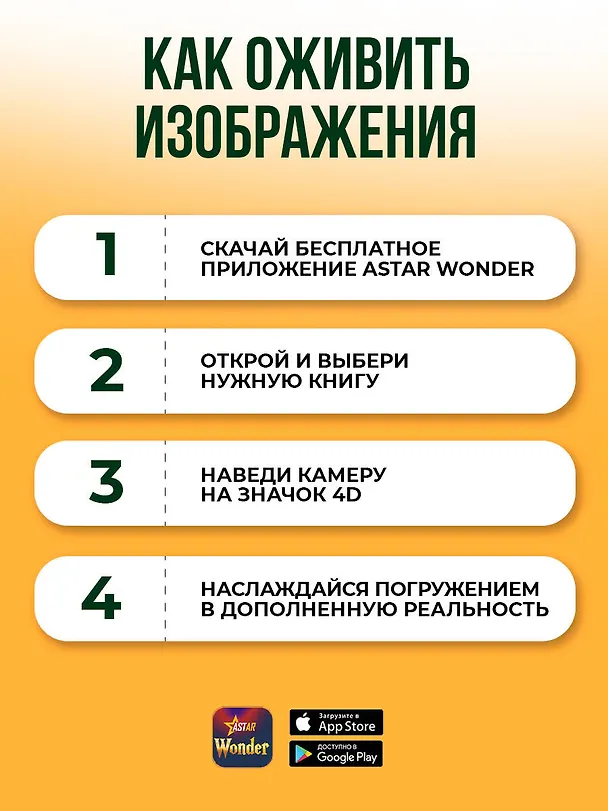 КАК ОЖИВИТЬ ИЗОБРАЖЕНИЯ

1 СКАЧАЙ БЕСПЛАТНОЕ ПРИЛОЖЕНИЕ ASTAR WONDER

2 ОТКРОЙ И ВЫБЕРИ НУЖНУЮ КНИГУ

3 НАВЕДИ КАМЕРУ НА ЗНАЧОК 4D

4 НАСЛАЖДАЙСЯ ПОГРУЖЕНИЕМ В ДОПОЛНЕННУЮ РЕАЛЬНОСТЬ

ASTAR Wonder

Загрузите в App Store

ДОСТУПНО В Google Play